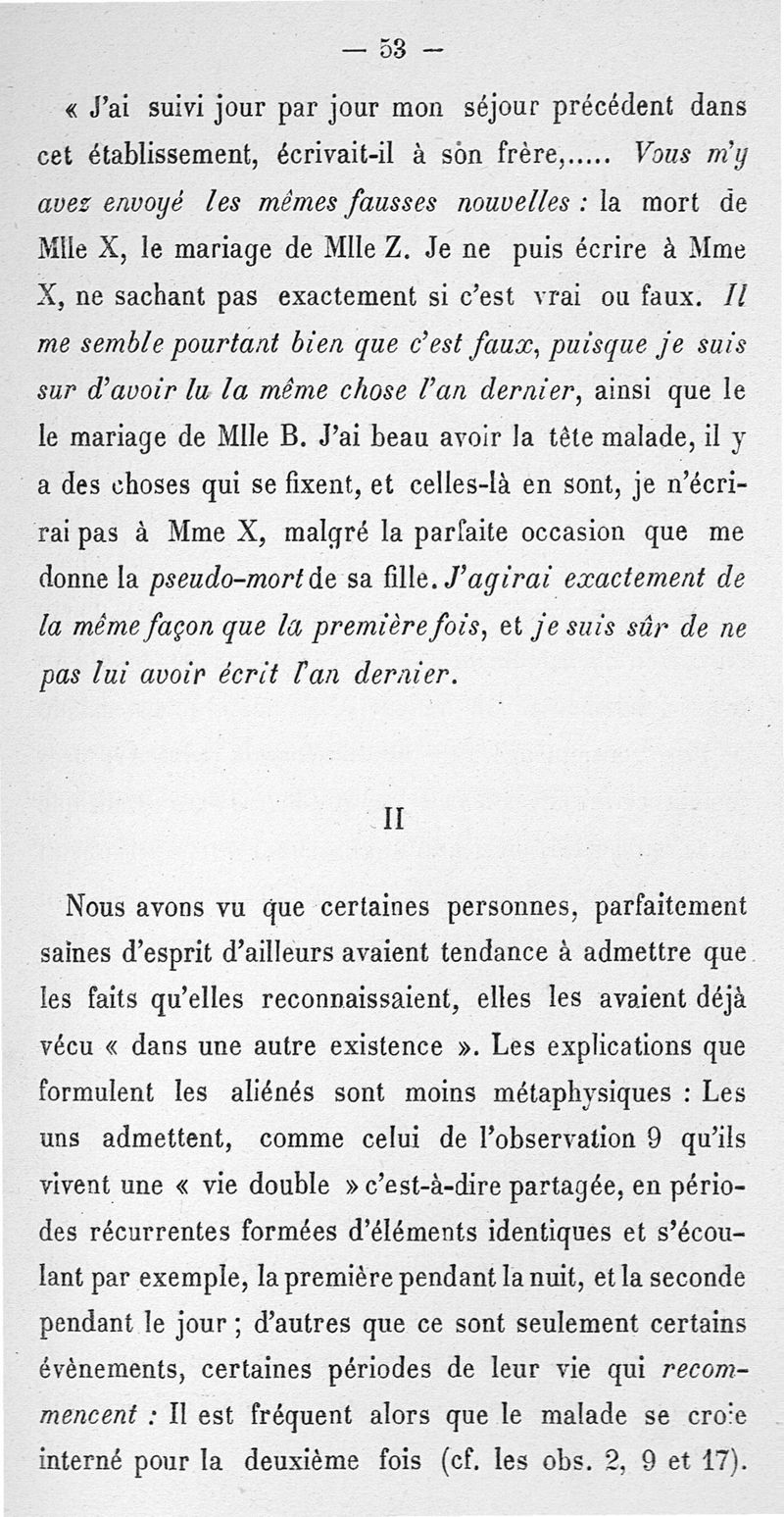 — 53 —

« J'ai suivi jour par jour mon séjour précédent dans cet établissement, écrivait-il à son frère,..... Vous m'y avez envoyé les mêmes fausses nouvelles : la mort de Mlle X, le mariage de Mlle Z. Je ne puis écrire à Mme X, ne sachant pas exactement si c'est vrai ou faux. Il me semble pourtant bien que c'est faux, puisque je suis sur d'avoir lu la même chose l'an dernier, ainsi que le le mariage de Mlle B. J'ai beau avoir la tête malade, il y a des choses qui se fixent, et celles-là en sont, je n'écrirai pas à Mme X, malgré la parfaite occasion que me donne la pseudo-mort de sa fille. J'agirai exactement de la même façon que la première fois, et je suis sûr de ne pas lui avoir écrit l'an dernier.

II

Nous avons vu que certaines personnes, parfaitement saines d'esprit d'ailleurs avaient tendance à admettre que les faits qu'elles reconnaissaient, elles les avaient déjà vécu « dans une autre existence ». Les explications que formulent les aliénés sont moins métaphysiques : Les uns admettent, comme celui de l'observation 9 qu'ils vivent une « vie double » c'est-à-dire partagée, en périodes récurrentes formées d'éléments identiques et s'écoulant par exemple, la première pendant la nuit, et la seconde pendant le jour ; d'autres que ce sont seulement certains évènements, certaines périodes de leur vie qui recommencent : Il est fréquent alors que le malade se croie interné pour la deuxième fois (cf. les obs. 2, 9 et 17).